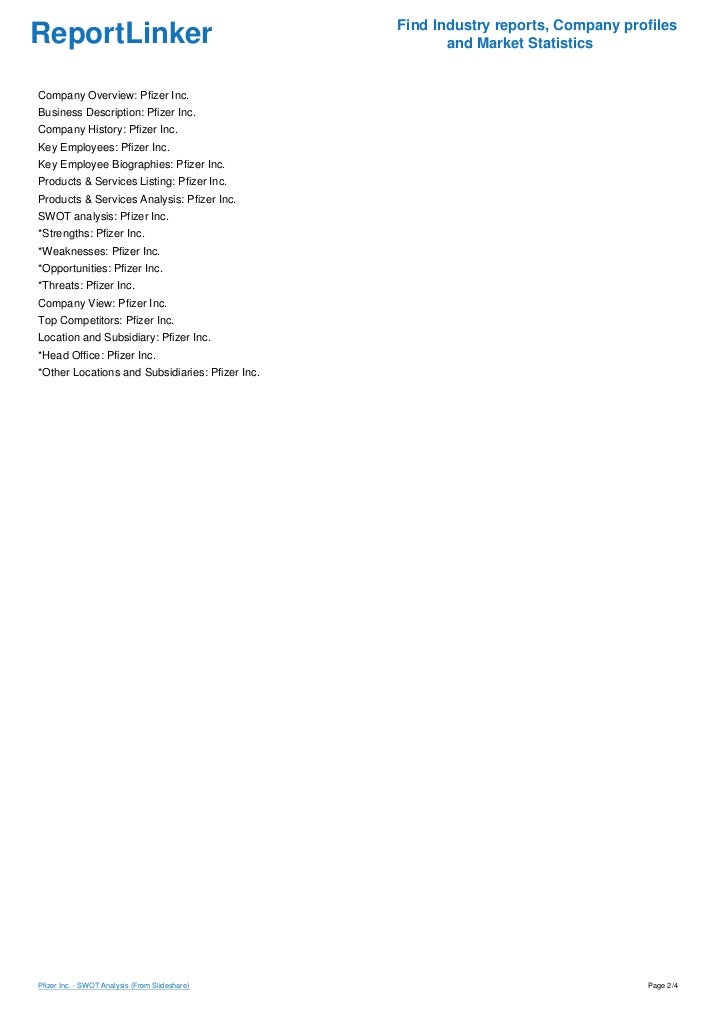 ReportLinker

Find Industry reports, Company profiles and Market Statistics

Company Overview: Pfizer Inc.
Business Description: Pfizer Inc.
Company History: Pfizer Inc.
Key Employees: Pfizer Inc.
Key Employee Biographies: Pfizer Inc.
Products & Services Listing: Pfizer Inc.
Products & Services Analysis: Pfizer Inc.
SWOT analysis: Pfizer Inc.
*Strengths: Pfizer Inc.
*Weaknesses: Pfizer Inc.
*Opportunities: Pfizer Inc.
*Threats: Pfizer Inc.
Company View: Pfizer Inc.
Top Competitors: Pfizer Inc.
Location and Subsidiary: Pfizer Inc.
*Head Office: Pfizer Inc.
*Other Locations and Subsidiaries: Pfizer Inc.

Pfizer Inc. - SWOT Analysis (From Slideshare)

Page 2/4